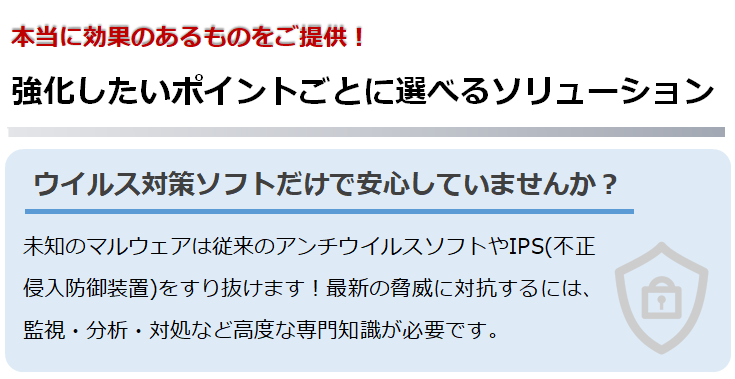 本当に効果のあるものをご提供！

強化したいポイントごとに選べるソリューション

ウイルス対策ソフトだけで安心していませんか？

未知のマルウェアは従来のアンチウイルスソフトやIPS(不正侵入防御装置)をすり抜けます！最新の脅威に対抗するには、監視・分析・対処など高度な専門知識が必要です。